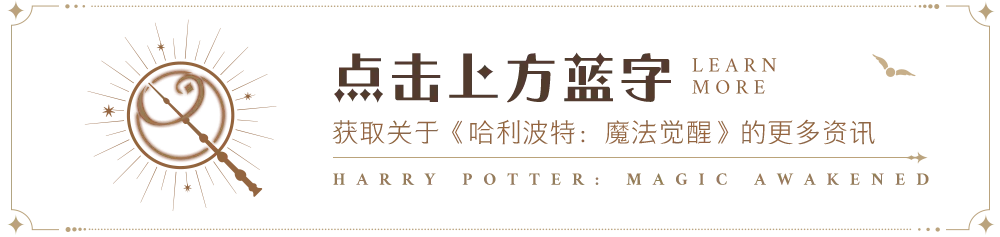 点击上方蓝字 LEARN MORE

获取关于《哈利波特：魔法觉醒》的更多资讯

HARRY POTTER: MAGIC AWAKENED